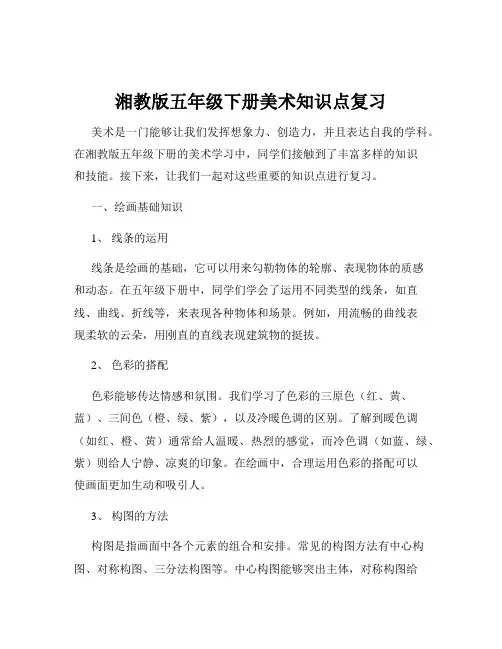 湘教版五年级下册美术知识点复习

美术是一门能够让我们发挥想象力、创造力，并且表达自我的学科。在湘教版五年级下册的美术学习中，同学们接触到了丰富多样的知识和技能。接下来，让我们一起对这些重要的知识点进行复习。

一、绘画基础知识

1、 线条的运用

线条是绘画的基础，它可以用来勾勒物体的轮廓、表现物体的质感和动态。在五年级下册中，同学们学会了运用不同类型的线条，如直线、曲线、折线等，来表现各种物体和场景。例如，用流畅的曲线表现柔软的云朵，用刚直的直线表现建筑物的挺拔。

2、 色彩的搭配

色彩能够传达情感和氛围。我们学习了色彩的三原色（红、黄、蓝）、三间色（橙、绿、紫），以及冷暖色调的区别。了解到暖色调（如红、橙、黄）通常给人温暖、热烈的感觉，而冷色调（如蓝、绿、紫）则给人宁静、凉爽的印象。在绘画中，合理运用色彩的搭配可以使画面更加生动和吸引人。

3、 构图的方法

构图是指画面中各个元素的组合和安排。常见的构图方法有中心构图、对称构图、三分法构图等。中心构图能够突出主体，对称构图给